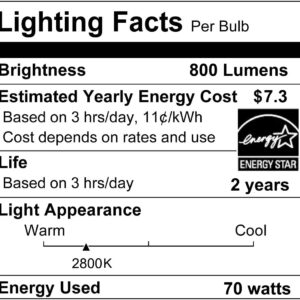 Lighting Facts Per Bulb

Brightness 800 Lumens

Estimated Yearly Energy Cost $7.3
Based on 3 hrs/day, 11¢/kWh
Cost depends on rates and use

energy
ENERGY STAR

Life
Based on 3 hrs/day 2 years

Light Appearance
Warm Cool
2800K

Energy Used 70 watts